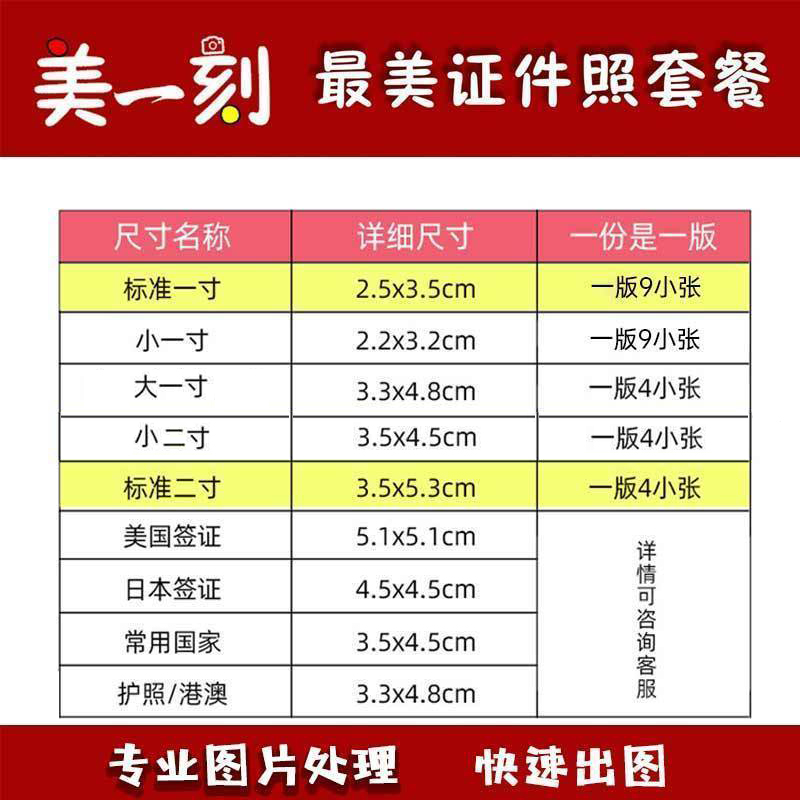 美一刻 最美证件照套餐

| 尺寸名称 | 详细尺寸 | 一份是一版 |
|---|---|---|
| 标准一寸 | 2.5x3.5cm | 一版9小张 |
| 小一寸 | 2.2x3.2cm | 一版9小张 |
| 大一寸 | 3.3x4.8cm | 一版4小张 |
| 小二寸 | 3.5x4.5cm | 一版4小张 |
| 标准二寸 | 3.5x5.3cm | 一版4小张 |
| 美国签证 | 5.1x5.1cm | 详情可咨询客服 |
| 日本签证 | 4.5x4.5cm | |
| 常用国家 | 3.5x4.5cm | |
| 护照/港澳 | 3.3x4.8cm | |

专业图片处理 快速出图